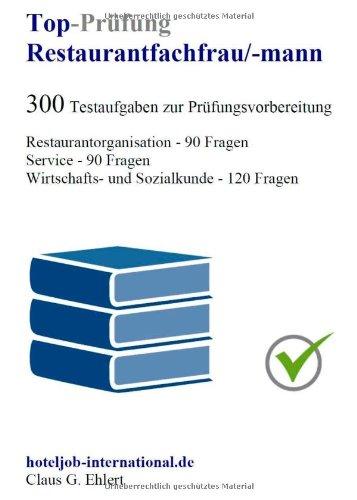 Urheberrechtlich geschütztes Material

Top-Prüfung
Restaurantfachfrau/-mann

300 Testaufgaben zur Prüfungsvorbereitung

Restaurantorganisation - 90 Fragen
Service - 90 Fragen
Wirtschafts- und Sozialkunde - 120 Fragen

hoteljob-international.de
Claus G. Ehlert

Urheberrechtlich geschütztes Material